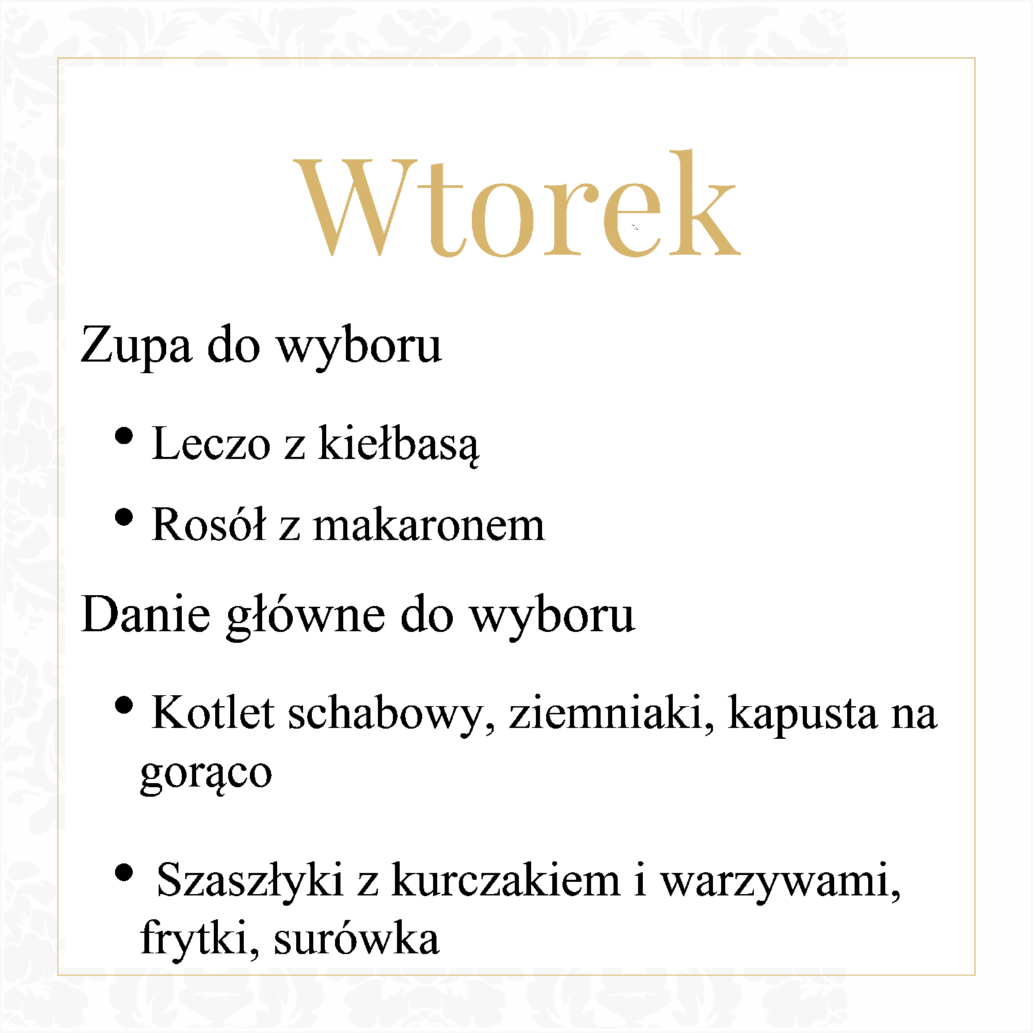 Wtorek

Zupa do wyboru

• Leczo z kiełbasą

• Rosół z makaronem

Danie główne do wyboru

• Kotlet schabowy, ziemniaki, kapusta na gorąco

• Szaszłyki z kurczakiem i warzywami, frytki, surówka